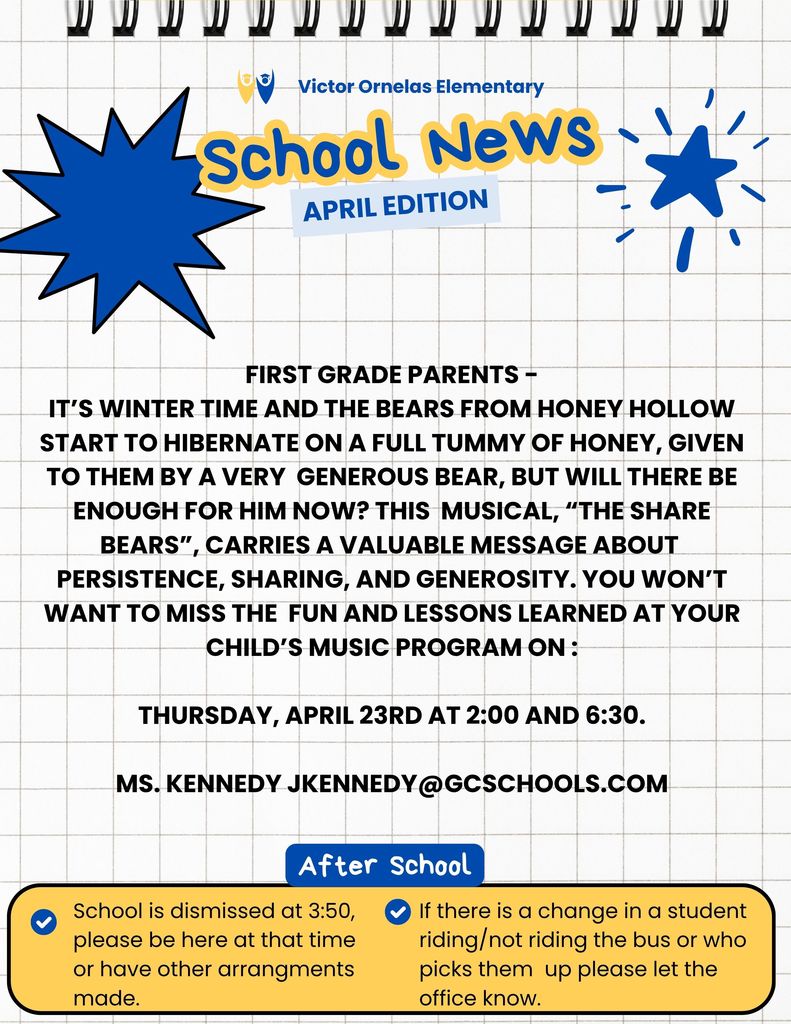 Victor Ornelas Elementary

School News

APRIL EDITION

FIRST GRADE PARENTS -
IT'S WINTER TIME AND THE BEARS FROM HONEY HOLLOW START TO HIBERNATE ON A FULL TUMMY OF HONEY, GIVEN TO THEM BY A VERY GENEROUS BEAR, BUT WILL THERE BE ENOUGH FOR HIM NOW? THIS MUSICAL, "THE SHARE BEARS", CARRIES A VALUABLE MESSAGE ABOUT PERSISTENCE, SHARING, AND GENEROSITY. YOU WON'T WANT TO MISS THE FUN AND LESSONS LEARNED AT YOUR CHILD'S MUSIC PROGRAM ON :

THURSDAY, APRIL 23RD AT 2:00 AND 6:30.

MS. KENNEDY JKENNEDY@GCSCHOOLS.COM

After School

School is dismissed at 3:50, please be here at that time or have other arrangments made.

If there is a change in a student riding/not riding the bus or who picks them up please let the office know.